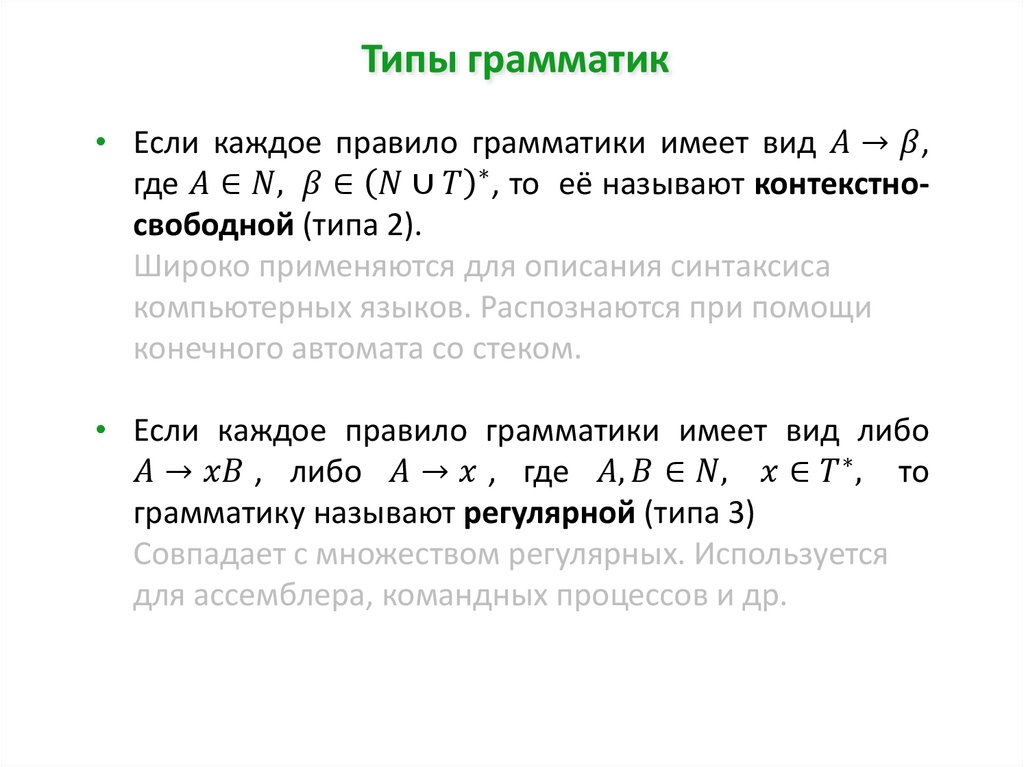 Типы грамматик

• Если каждое правило грамматики имеет вид $A \to \beta$, где $A \in N$, $\beta \in (N \cup T)^*$, то её называют контекстно-свободной (типа 2).
Широко применяются для описания синтаксиса компьютерных языков. Распознаются при помощи конечного автомата со стеком.

• Если каждое правило грамматики имеет вид либо $A \to xB$, либо $A \to x$, где $A, B \in N$, $x \in T^*$, то грамматику называют регулярной (типа 3)
Совпадает с множеством регулярных. Используется для ассемблера, командных процессов и др.